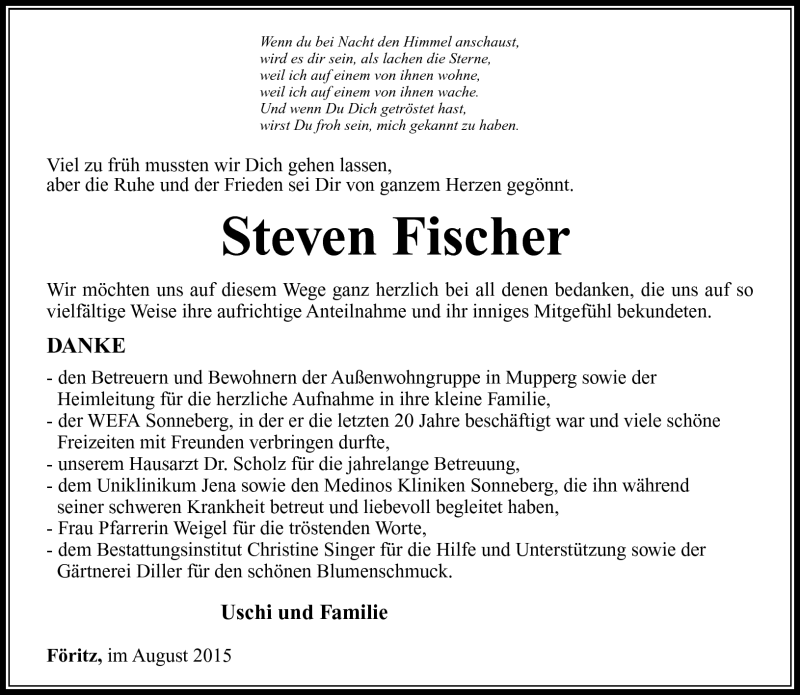 Wenn du bei Nacht den Himmel anschaust,
wird es dir sein, als lachen die Sterne,
weil ich auf einem von ihnen wohne,
weil ich auf einem von ihnen wache.
Und wenn Du Dich getröstet hast,
wirst Du froh sein, mich gekannt zu haben.

Viel zu früh mussten wir Dich gehen lassen,
aber die Ruhe und der Frieden sei Dir von ganzem Herzen gegönnt.

Steven Fischer

Wir möchten uns auf diesem Wege ganz herzlich bei all denen bedanken, die uns auf so vielfältige Weise ihre aufrichtige Anteilnahme und ihr inniges Mitgefühl bekundeten.

DANKE

- den Betreuern und Bewohnern der Außenwohngruppe in Mupperg sowie der Heimleitung für die herzliche Aufnahme in ihre kleine Familie,
- der WEFA Sonneberg, in der er die letzten 20 Jahre beschäftigt war und viele schöne Freizeiten mit Freunden verbringen durfte,
- unserem Hausarzt Dr. Scholz für die jahrelange Betreuung,
- dem Uniklinikum Jena sowie den Medinos Kliniken Sonneberg, die ihn während seiner schweren Krankheit betreut und liebevoll begleitet haben,
- Frau Pfarrerin Weigel für die tröstenden Worte,
- dem Bestattungsinstitut Christine Singer für die Hilfe und Unterstützung sowie der Gärtnerei Diller für den schönen Blumenschmuck.

Uschi und Familie

Föritz, im August 2015